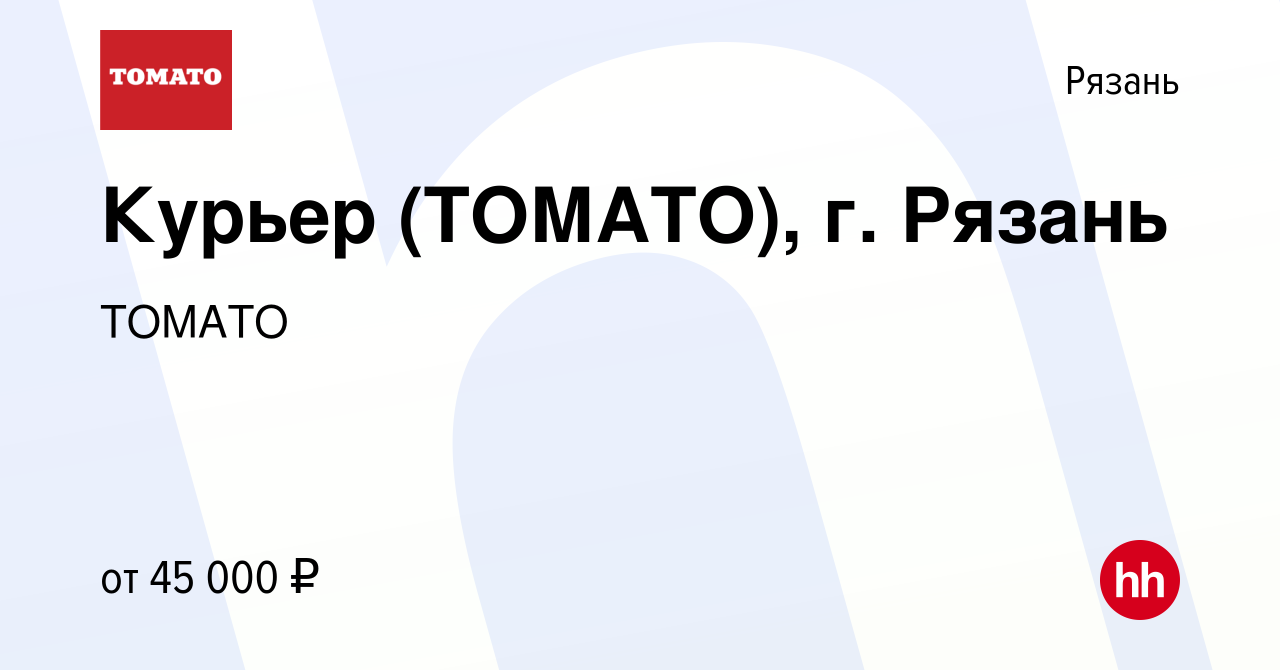 TOMATO

Рязань

Курьер (ТОМАТО), г. Рязань

ТОМАТО

от 45 000 ₽

hh